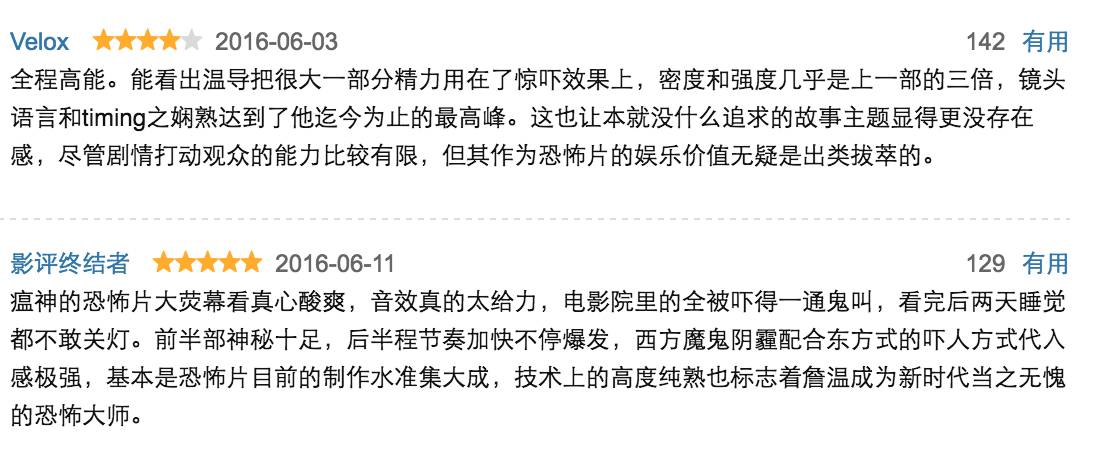 Velox 2016-06-03 142 有用

全程高能。能看出温导把很大一部分精力用在了惊吓效果上，密度和强度几乎是上一部的三倍，镜头语言和timing之娴熟达到了他迄今为止的最高峰。这也让本就没什么追求的故事主题显得更没存在感，尽管剧情打动观众的能力比较有限，但其作为恐怖片的娱乐价值无疑是出类拔萃的。

影评终结者 2016-06-11 129 有用

瘟神的恐怖片大荧幕看真心酸爽，音效真的太给力，电影院里的全被吓得一通鬼叫，看完后两天睡觉都不敢关灯。前半部神秘十足，后半程节奏加快不停爆发，西方魔鬼阴霾配合东方式的吓人方式代入感极强，基本是恐怖片目前的制作水准集大成，技术上的高度纯熟也标志着詹温成为新时代当之无愧的恐怖大师。